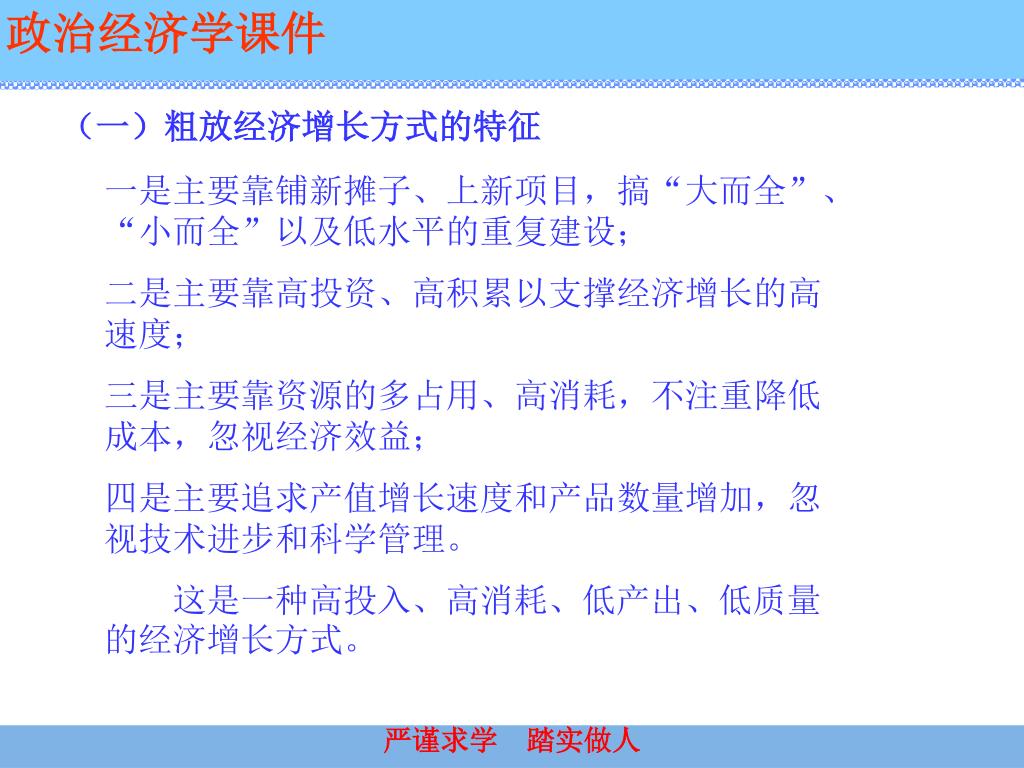 政治经济学课件

（一）粗放经济增长方式的特征

一是主要靠铺新摊子、上新项目，搞“大而全”、“小而全”以及低水平的重复建设；

二是主要靠高投资、高积累以支撑经济增长的高速度；

三是主要靠资源的多占用、高消耗，不注重降低成本，忽视经济效益；

四是主要追求产值增长速度和产品数量增加，忽视技术进步和科学管理。

这是一种高投入、高消耗、低产出、低质量的经济增长方式。

严谨求学　踏实做人